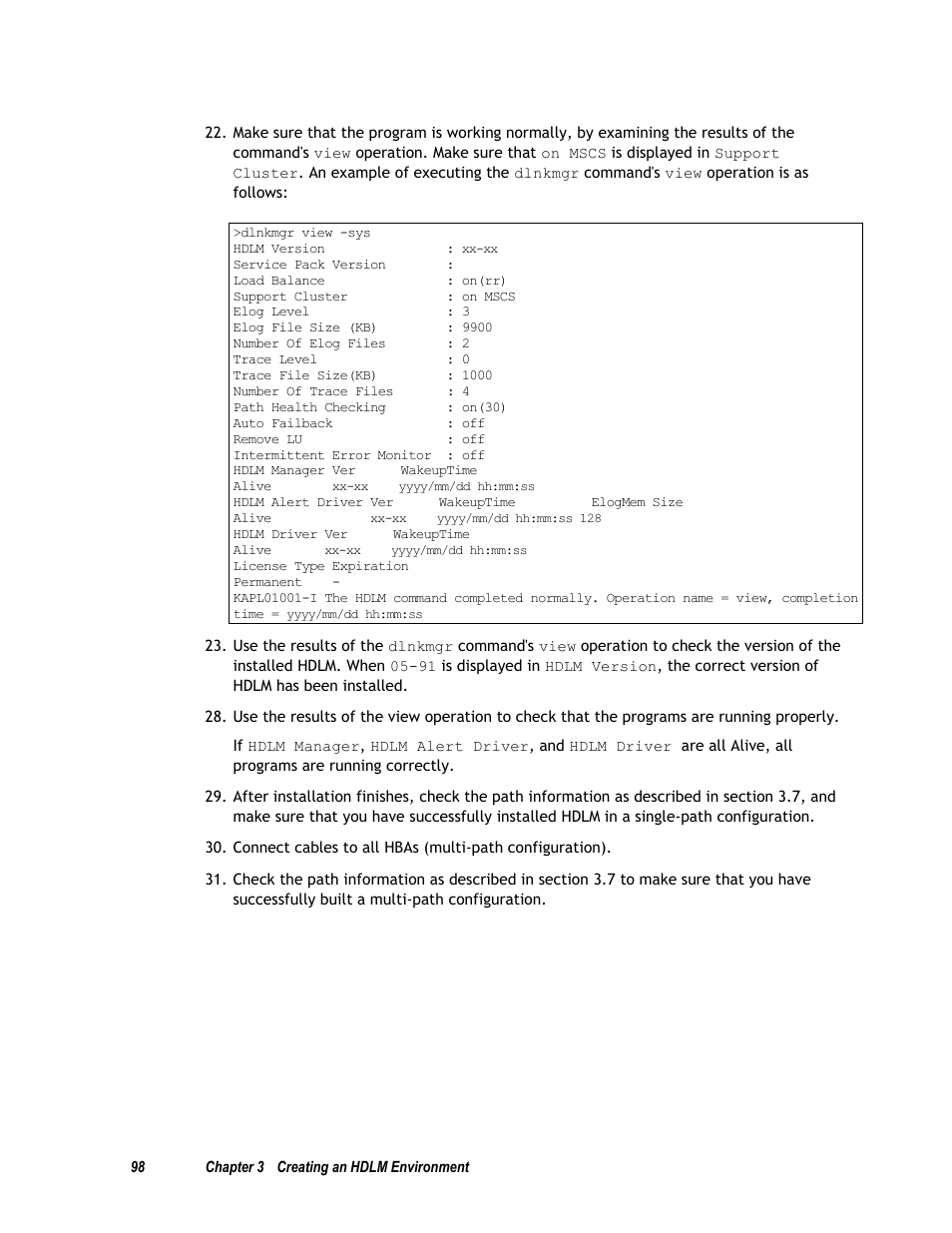 22. Make sure that the program is working normally, by examining the results of the command's view operation. Make sure that on MSCS is displayed in Support Cluster. An example of executing the dlnkmgr command's view operation is as follows:

>dlnkmgr view -sys
HDLM Version : xx-xx
Service Pack Version :
Load Balance : on(rr)
Support Cluster : on MSCS
Elog Level : 3
Elog File Size (KB) : 9900
Number Of Elog Files : 2
Trace Level : 0
Trace File Size(KB) : 1000
Number Of Trace Files : 4
Path Health Checking : on(30)
Auto Failback : off
Remove LU : off
Intermittent Error Monitor : off
HDLM Manager Ver WakeupTime
Alive xx-xx yyyy/mm/dd hh:mm:ss
HDLM Alert Driver Ver WakeupTime ElogMem Size
Alive xx-xx yyyy/mm/dd hh:mm:ss 128
HDLM Driver Ver WakeupTime
Alive xx-xx yyyy/mm/dd hh:mm:ss
License Type Expiration
Permanent -
KAPL01001-I The HDLM command completed normally. Operation name = view, completion time = yyyy/mm/dd hh:mm:ss

23. Use the results of the dlnkmgr command's view operation to check the version of the installed HDLM. When 05-91 is displayed in HDLM Version, the correct version of HDLM has been installed.

28. Use the results of the view operation to check that the programs are running properly.

If HDLM Manager, HDLM Alert Driver, and HDLM Driver are all Alive, all programs are running correctly.

29. After installation finishes, check the path information as described in section 3.7, and make sure that you have successfully installed HDLM in a single-path configuration.

30. Connect cables to all HBAs (multi-path configuration).

31. Check the path information as described in section 3.7 to make sure that you have successfully built a multi-path configuration.

98 Chapter 3 Creating an HDLM Environment